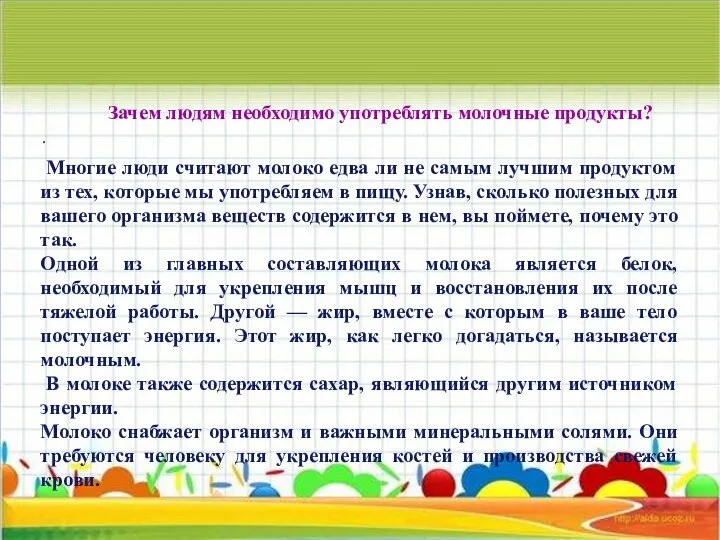 Зачем людям необходимо употреблять молочные продукты?

.

Многие люди считают молоко едва ли не самым лучшим продуктом из тех, которые мы употребляем в пищу. Узнав, сколько полезных для вашего организма веществ содержится в нем, вы поймете, почему это так.
Одной из главных составляющих молока является белок, необходимый для укрепления мышц и восстановления их после тяжелой работы. Другой — жир, вместе с которым в ваше тело поступает энергия. Этот жир, как легко догадаться, называется молочным.
В молоке также содержится сахар, являющийся другим источником энергии.
Молоко снабжает организм и важными минеральными солями. Они требуются человеку для укрепления костей и производства свежей крови.

http://aida.ucoz.ru